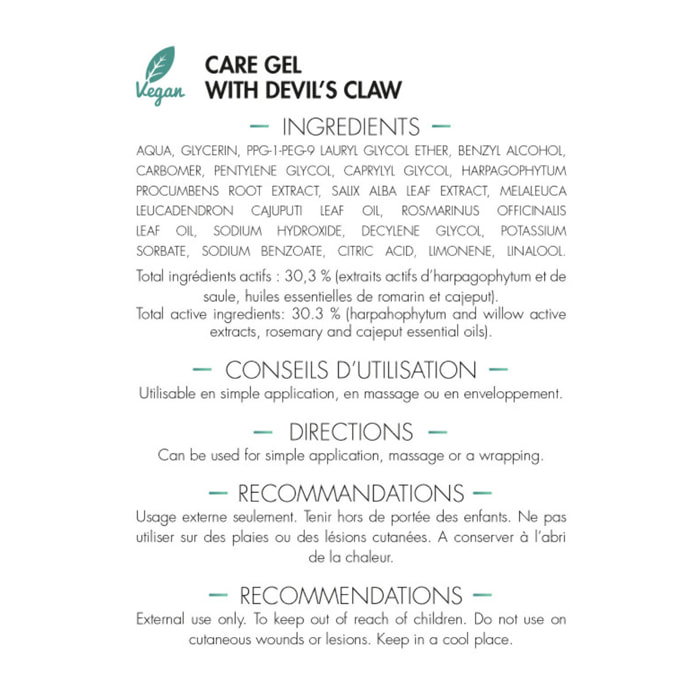 Vegan

CARE GEL
WITH DEVIL'S CLAW

— INGREDIENTS —

AQUA, GLYCERIN, PPG-1-PEG-9 LAURYL GLYCOL ETHER, BENZYL ALCOHOL, CARBOMER, PENTYLENE GLYCOL, CAPRYLYL GLYCOL, HARPAGOPHYTUM PROCUMBENS ROOT EXTRACT, SALIX ALBA LEAF EXTRACT, MELALEUCA LEUCADENDRON CAJUPUTI LEAF OIL, ROSMARINUS OFFICINALIS LEAF OIL, SODIUM HYDROXIDE, DECYLENE GLYCOL, POTASSIUM SORBATE, SODIUM BENZOATE, CITRIC ACID, LIMONENE, LINALOOL.

Total ingrédients actifs : 30,3 % (extraits actifs d'harpagophytum et de saule, huiles essentielles de romarin et cajeput).
Total active ingredients: 30.3 % (harpahophytum and willow active extracts, rosemary and cajeput essential oils).

— CONSEILS D'UTILISATION —

Utilisable en simple application, en massage ou en enveloppement.

— DIRECTIONS —

Can be used for simple application, massage or a wrapping.

— RECOMMANDATIONS —

Usage externe seulement. Tenir hors de portée des enfants. Ne pas utiliser sur des plaies ou des lésions cutanées. A conserver à l'abri de la chaleur.

— RECOMMENDATIONS —

External use only. To keep out of reach of children. Do not use on cutaneous wounds or lesions. Keep in a cool place.